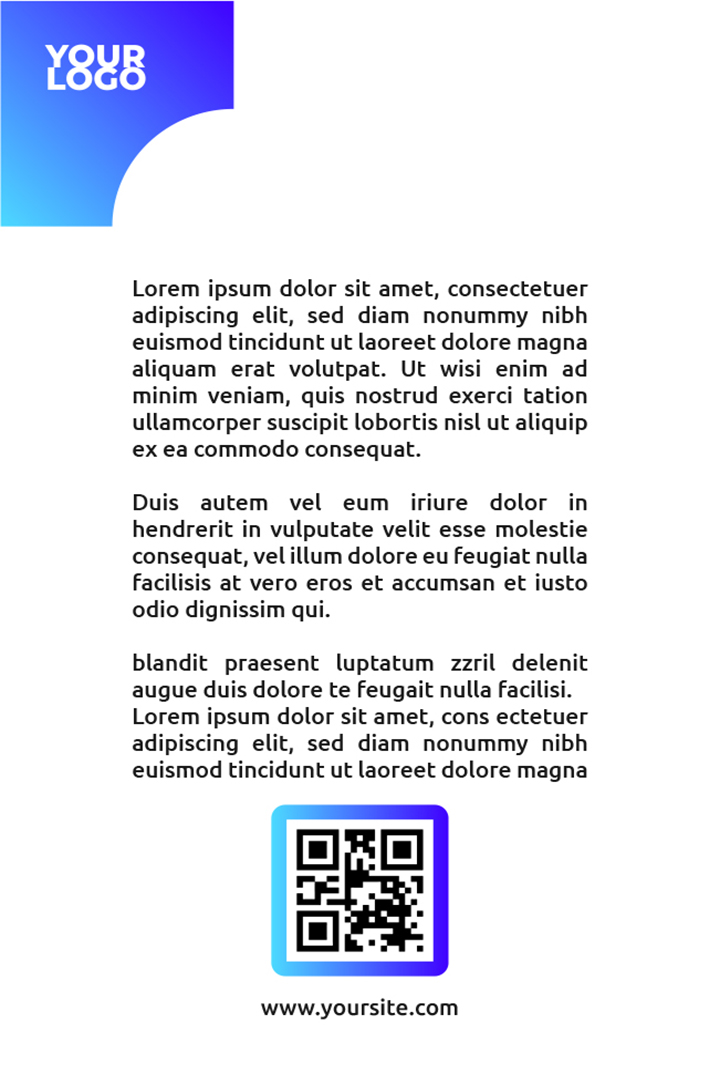 YOUR LOGO

Lorem ipsum dolor sit amet, consectetuer adipiscing elit, sed diam nonummy nibh euismod tincidunt ut laoreet dolore magna aliquam erat volutpat. Ut wisi enim ad minim veniam, quis nostrud exerci tation ullamcorper suscipit lobortis nisl ut aliquip ex ea commodo consequat.

Duis autem vel eum iriure dolor in hendrerit in vulputate velit esse molestie consequat, vel illum dolore eu feugiat nulla facilisis at vero eros et accumsan et iusto odio dignissim qui.

blandit praesent luptatum zzril delenit augue duis dolore te feugait nulla facilisi.
Lorem ipsum dolor sit amet, cons ectetuer adipiscing elit, sed diam nonummy nibh euismod tincidunt ut laoreet dolore magna

www.yoursite.com